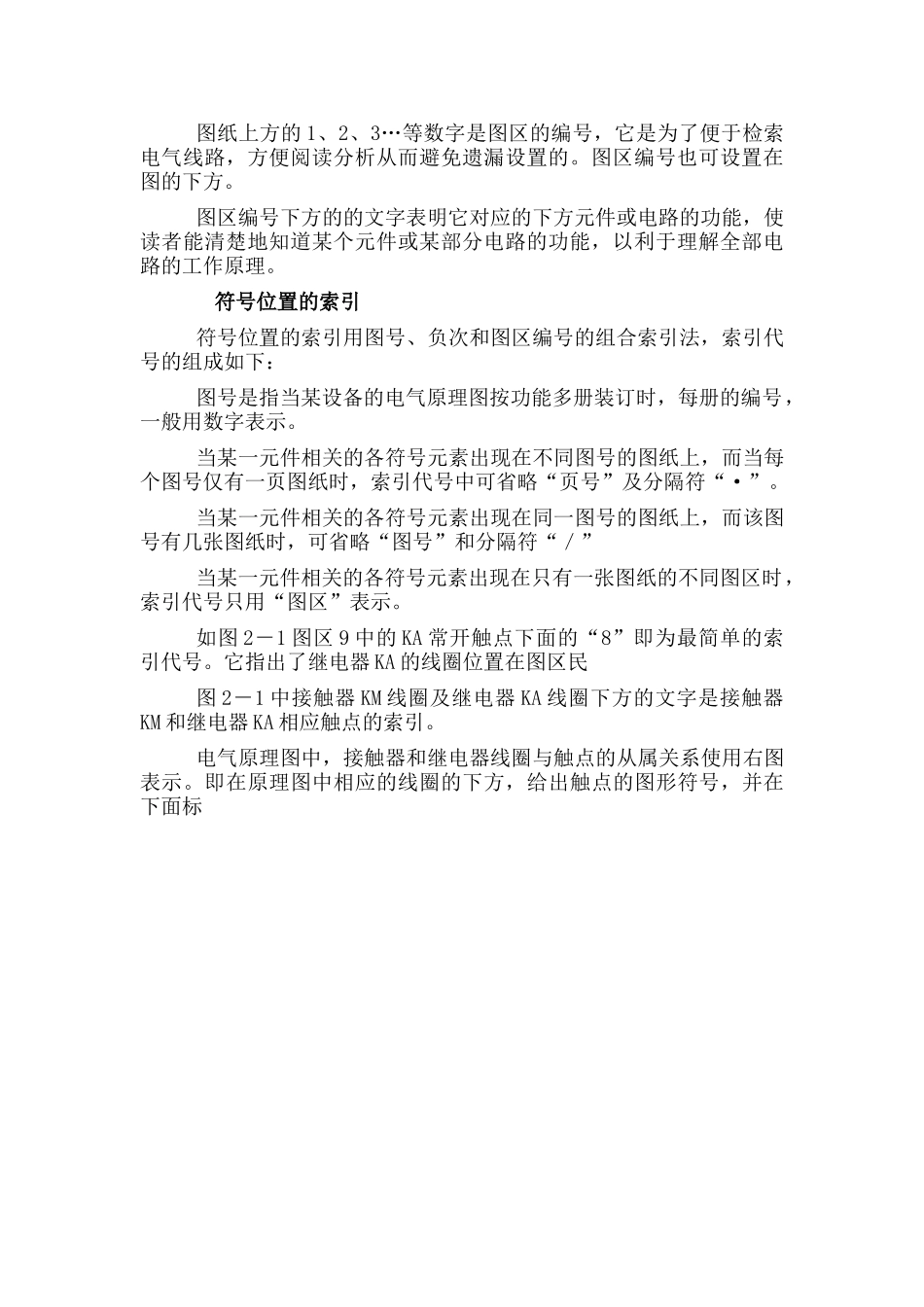 图纸上方的1、2、3…等数字是图区的编号，它是为了便于检索电气线路，方便阅读分析从而避免遗漏设置的。图区编号也可设置在图的下方。

图区编号下方的的文字表明它对应的下方元件或电路的功能，使读者能清楚地知道某个元件或某部分电路的功能，以利于理解全部电路的工作原理。

符号位置的索引

符号位置的索引用图号、负次和图区编号的组合索引法，索引代号的组成如下：

图号是指当某设备的电气原理图按功能多册装订时，每册的编号，一般用数字表示。

当某一元件相关的各符号元素出现在不同图号的图纸上，而当每个图号仅有一页图纸时，索引代号中可省略“页号”及分隔符“·”。

当某一元件相关的各符号元素出现在同一图号的图纸上，而该图号有几张图纸时，可省略“图号”和分隔符“／”

当某一元件相关的各符号元素出现在只有一张图纸的不同图区时，索引代号只用“图区”表示。

如图2－1图区9中的KA常开触点下面的“8”即为最简单的索引代号。它指出了继电器KA的线圈位置在图区民

图2－1中接触器KM线圈及继电器KA线圈下方的文字是接触器KM和继电器KA相应触点的索引。

电气原理图中，接触器和继电器线圈与触点的从属关系使用右图表示。即在原理图中相应的线圈的下方，给出触点的图形符号，并在下面标